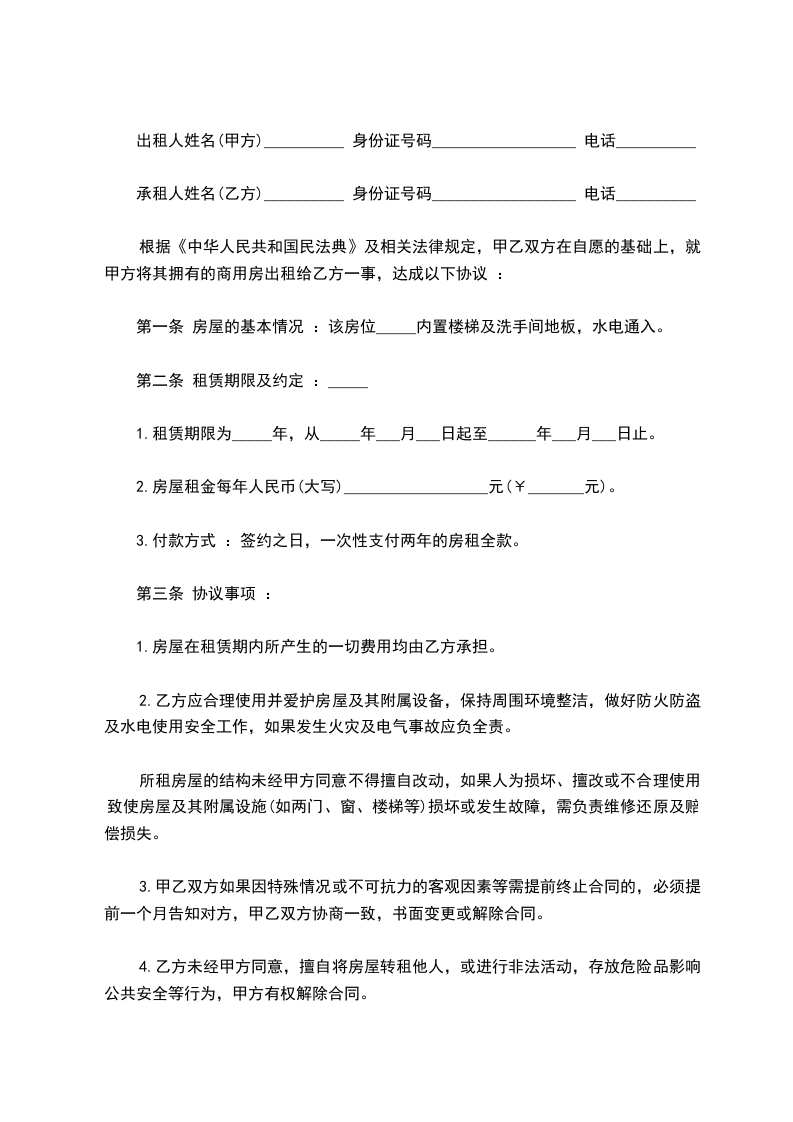 出租人姓名(甲方)__________ 身份证号码__________________ 电话__________

承租人姓名(乙方)__________ 身份证号码__________________ 电话__________

根据《中华人民共和国民法典》及相关法律规定，甲乙双方在自愿的基础上，就甲方将其拥有的商用房出租给乙方一事，达成以下协议 ：

第一条 房屋的基本情况 ：该房位_____内置楼梯及洗手间地板，水电通入。

第二条 租赁期限及约定 ：_____

1.租赁期限为_____年，从_____年___月___日起至______年___月___日止。

2.房屋租金每年人民币(大写)__________________元(￥_______元)。

3.付款方式 ：签约之日，一次性支付两年的房租全款。

第三条 协议事项 ：

1.房屋在租赁期内所产生的一切费用均由乙方承担。

2.乙方应合理使用并爱护房屋及其附属设备，保持周围环境整洁，做好防火防盗及水电使用安全工作，如果发生火灾及电气事故应负全责。

所租房屋的结构未经甲方同意不得擅自改动，如果人为损坏、擅改或不合理使用致使房屋及其附属设施(如两门、窗、楼梯等)损坏或发生故障，需负责维修还原及赔偿损失。

3.甲乙双方如果因特殊情况或不可抗力的客观因素等需提前终止合同的，必须提前一个月告知对方，甲乙双方协商一致，书面变更或解除合同。

4.乙方未经甲方同意，擅自将房屋转租他人，或进行非法活动，存放危险品影响公共安全等行为，甲方有权解除合同。